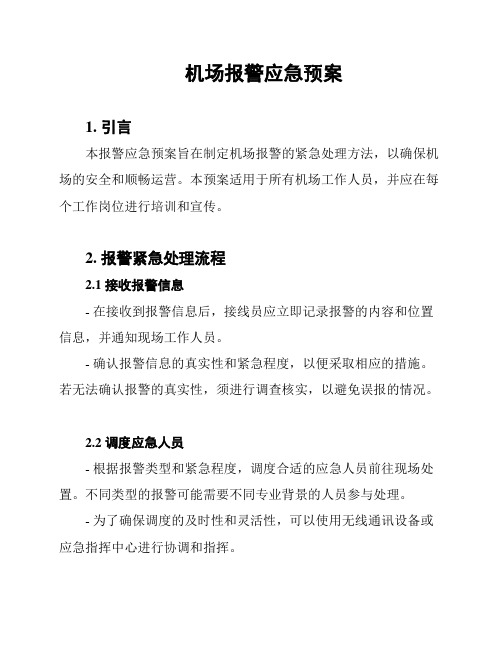 机场报警应急预案

1. 引言

本报警应急预案旨在制定机场报警的紧急处理方法，以确保机场的安全和顺畅运营。本预案适用于所有机场工作人员，并应在每个工作岗位进行培训和宣传。

2. 报警紧急处理流程

2.1 接收报警信息

- 在接收到报警信息后，接线员应立即记录报警的内容和位置信息，并通知现场工作人员。

- 确认报警信息的真实性和紧急程度，以便采取相应的措施。若无法确认报警的真实性，须进行调查核实，以避免误报的情况。

2.2 调度应急人员

- 根据报警类型和紧急程度，调度合适的应急人员前往现场处置。不同类型的报警可能需要不同专业背景的人员参与处理。

- 为了确保调度的及时性和灵活性，可以使用无线通讯设备或应急指挥中心进行协调和指挥。